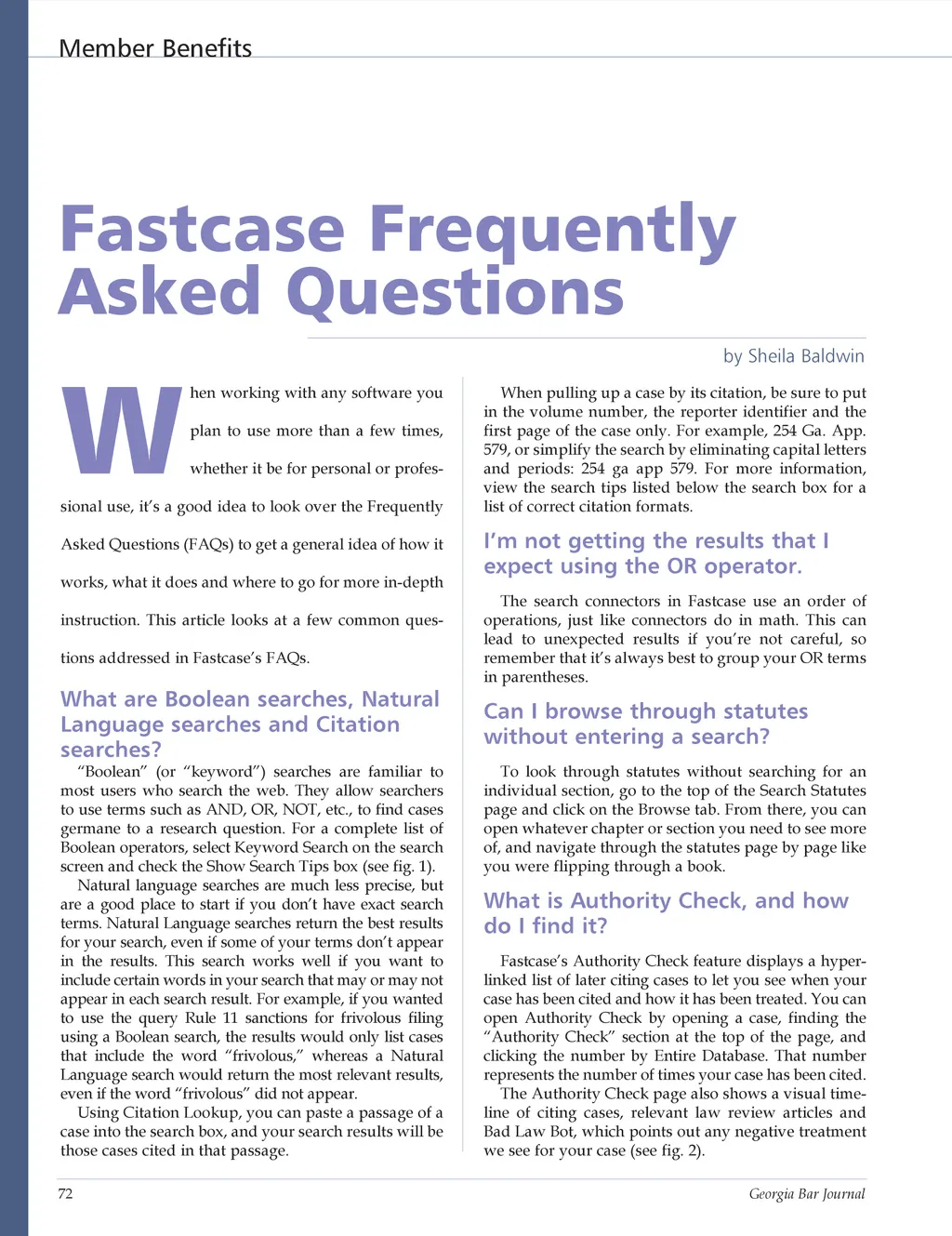 Member Benefits

Fastcase Frequently Asked Questions

by Sheila Baldwin

When working with any software you plan to use more than a few times, whether it be for personal or professional use, it's a good idea to look over the Frequently Asked Questions (FAQs) to get a general idea of how it works, what it does and where to go for more in-depth instruction. This article looks at a few common questions addressed in Fastcase's FAQs.

What are Boolean searches, Natural Language searches and Citation searches?

"Boolean" (or "keyword") searches are familiar to most users who search the web. They allow searchers to use terms such as AND, OR, NOT, etc., to find cases germane to a research question. For a complete list of Boolean operators, select Keyword Search on the search screen and check the Show Search Tips box (see fig. 1).

Natural language searches are much less precise, but are a good place to start if you don't have exact search terms. Natural Language searches return the best results for your search, even if some of your terms don't appear in the results. This search works well if you want to include certain words in your search that may or may not appear in each search result. For example, if you wanted to use the query Rule 11 sanctions for frivolous filing using a Boolean search, the results would only list cases that include the word "frivolous," whereas a Natural Language search would return the most relevant results, even if the word "frivolous" did not appear.

Using Citation Lookup, you can paste a passage of a case into the search box, and your search results will be those cases cited in that passage.

When pulling up a case by its citation, be sure to put in the volume number, the reporter identifier and the first page of the case only. For example, 254 Ga. App. 579, or simplify the search by eliminating capital letters and periods: 254 ga app 579. For more information, view the search tips listed below the search box for a list of correct citation formats.

I'm not getting the results that I expect using the OR operator.

The search connectors in Fastcase use an order of operations, just like connectors do in math. This can lead to unexpected results if you're not careful, so remember that it's always best to group your OR terms in parentheses.

Can I browse through statutes without entering a search?

To look through statutes without searching for an individual section, go to the top of the Search Statutes page and click on the Browse tab. From there, you can open whatever chapter or section you need to see more of, and navigate through the statutes page by page like you were flipping through a book.

What is Authority Check, and how do I find it?

Fastcase's Authority Check feature displays a hyperlinked list of later citing cases to let you see when your case has been cited and how it has been treated. You can open Authority Check by opening a case, finding the "Authority Check" section at the top of the page, and clicking the number by Entire Database. That number represents the number of times your case has been cited.

The Authority Check page also shows a visual timeline of citing cases, relevant law review articles and Bad Law Bot, which points out any negative treatment we see for your case (see fig. 2).

72

Georgia Bar Journal